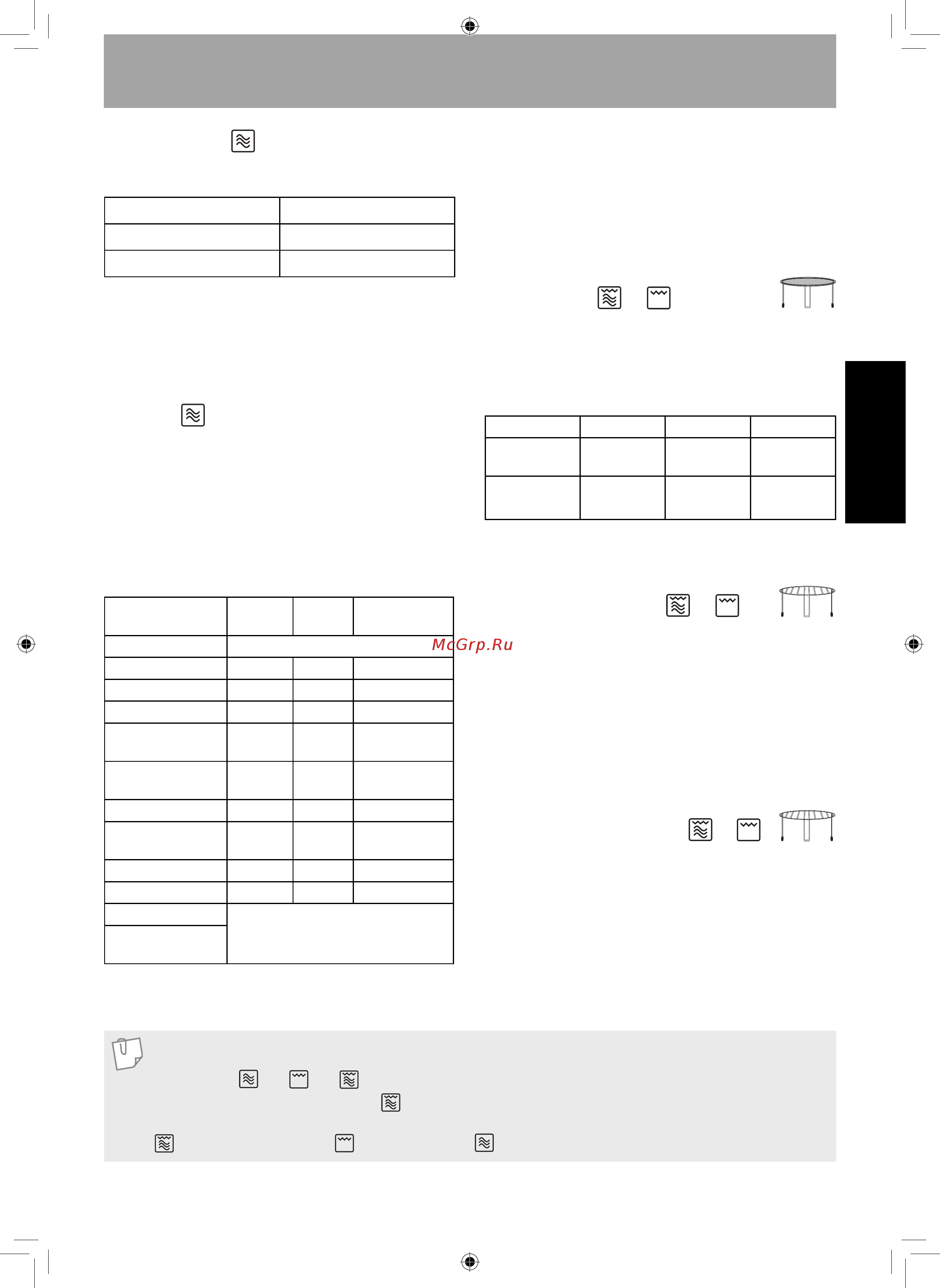 McGrp.Ru